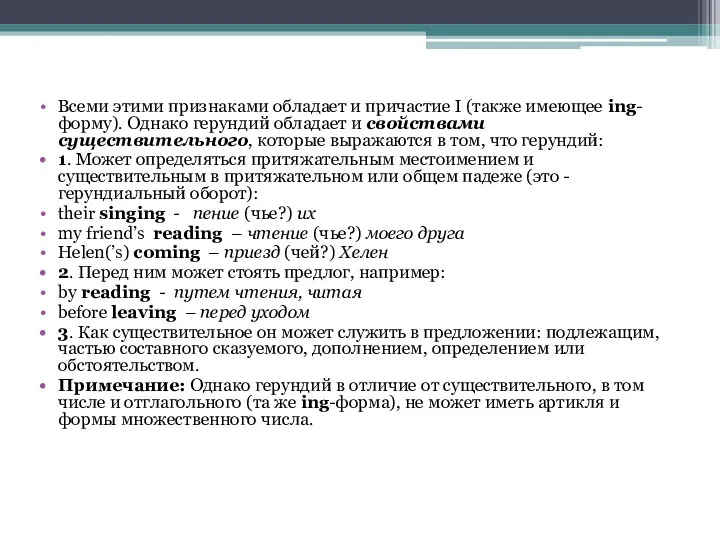 • Всеми этими признаками обладает и причастие I (также имеющее ing-форму). Однако герундий обладает и свойствами существительного, которые выражаются в том, что герундий:
• 1. Может определяться притяжательным местоимением и существительным в притяжательном или общем падеже (это - герундиальный оборот):
• their singing - пение (чье?) их
• my friend's reading – чтение (чье?) моего друга
• Helen('s) coming – приезд (чей?) Хелен
• 2. Перед ним может стоять предлог, например:
• by reading - путем чтения, читая
• before leaving – перед уходом
• 3. Как существительное он может служить в предложении: подлежащим, частью составного сказуемого, дополнением, определением или обстоятельством.
• Примечание: Однако герундий в отличие от существительного, в том числе и отглагольного (та же ing-форма), не может иметь артикля и формы множественного числа.